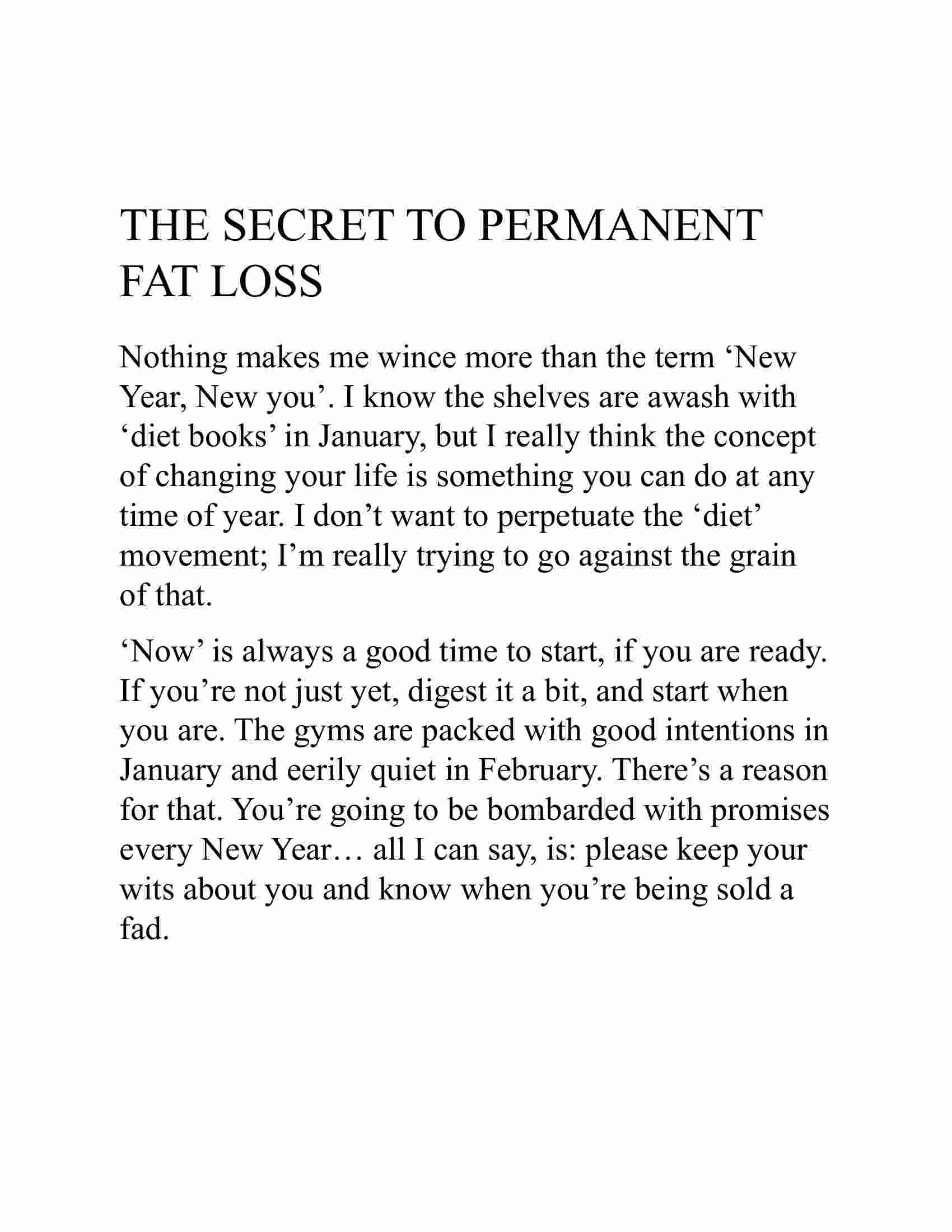 THE SECRET TO PERMANENT FAT LOSS

Nothing makes me wince more than the term ‘New Year, New you’. I know the shelves are awash with ‘diet books’ in January, but I really think the concept of changing your life is something you can do at any time of year. I don’t want to perpetuate the ‘diet’ movement; I’m really trying to go against the grain of that.

‘Now’ is always a good time to start, if you are ready. If you’re not just yet, digest it a bit, and start when you are. The gyms are packed with good intentions in January and eerily quiet in February. There’s a reason for that. You’re going to be bombarded with promises every New Year… all I can say, is: please keep your wits about you and know when you’re being sold a fad.